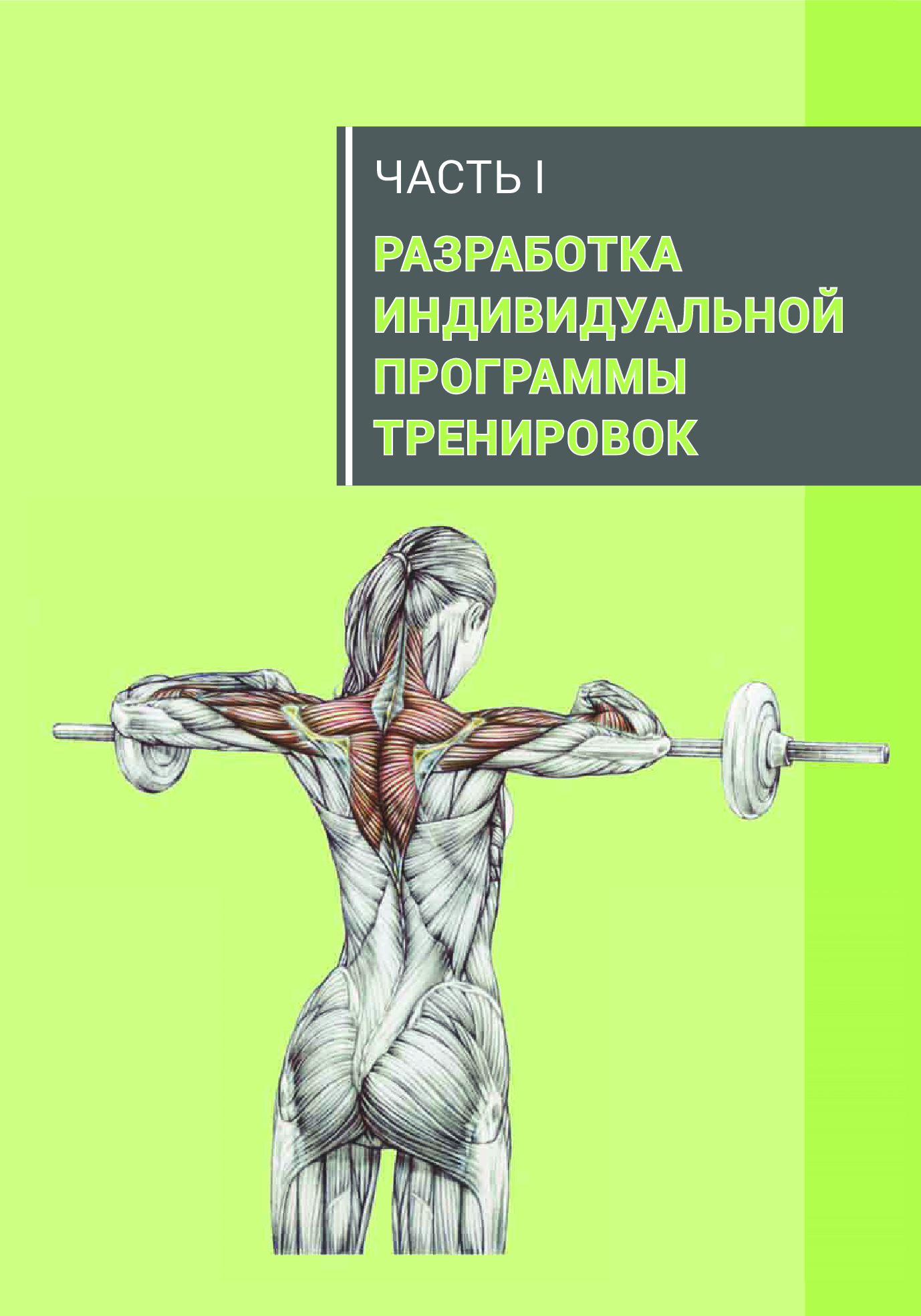 ЧАСТЬ I

РАЗРАБОТКА ИНДИВИДУАЛЬНОЙ ПРОГРАММЫ ТРЕНИРОВОК